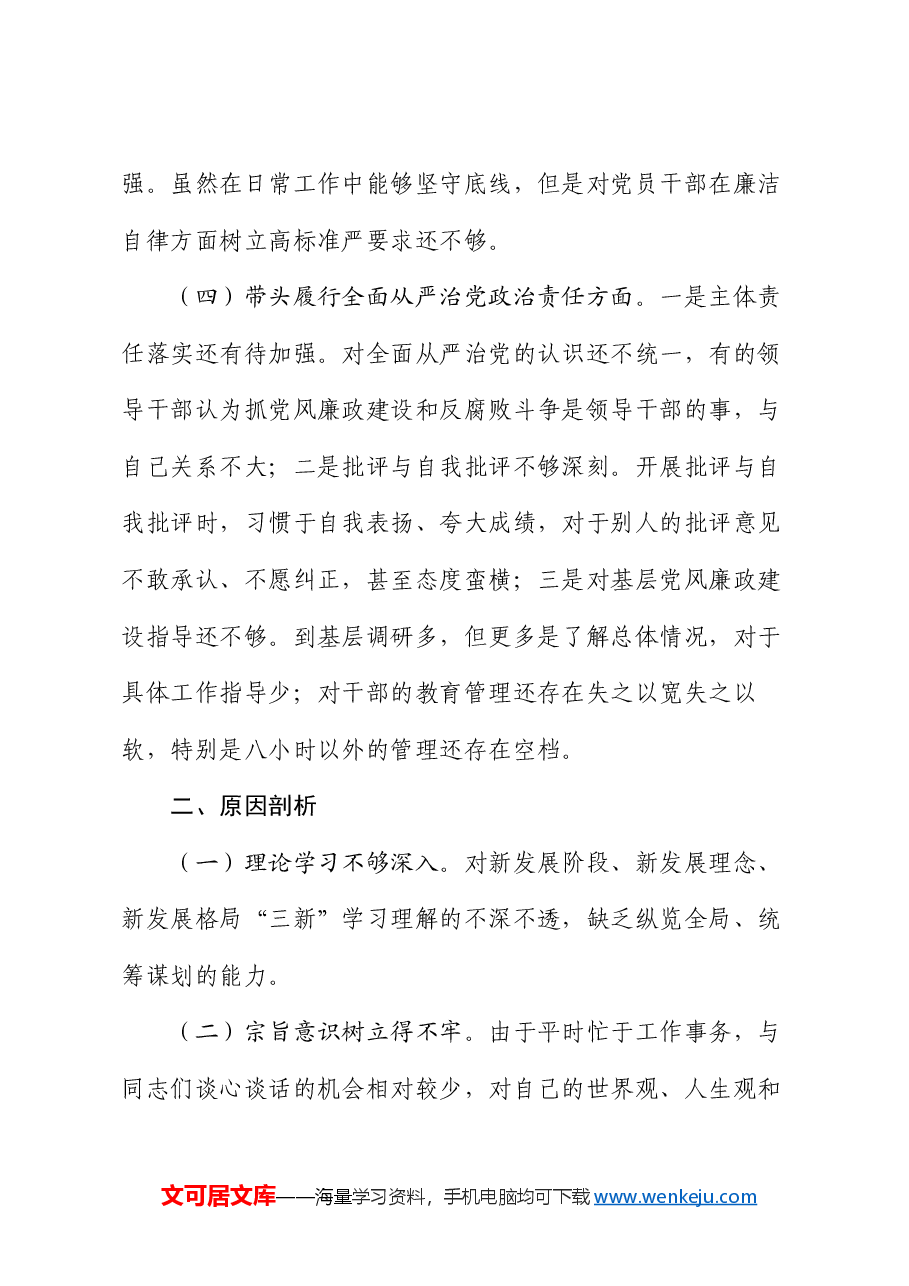 强。虽然在日常工作中能够坚守底线，但是对党员干部在廉洁自律方面树立高标准严要求还不够。

（四）带头履行全面从严治党政治责任方面。一是主体责任落实还有待加强。对全面从严治党的认识还不统一，有的领导干部认为抓党风廉政建设和反腐败斗争是领导干部的事，与自己关系不大；二是批评与自我批评不够深刻。开展批评与自我批评时，习惯于自我表扬、夸大成绩，对于别人的批评意见不敢承认、不愿纠正，甚至态度蛮横；三是对基层党风廉政建设指导还不够。到基层调研多，但更多是了解总体情况，对于具体工作指导少；对干部的教育管理还存在失之以宽失之以软，特别是八小时以外的管理还存在空档。

二、原因剖析

（一）理论学习不够深入。对新发展阶段、新发展理念、新发展格局“三新”学习理解的不深不透，缺乏纵览全局、统筹谋划的能力。

（二）宗旨意识树立得不牢。由于平时忙于工作事务，与同志们谈心谈话的机会相对较少，对自己的世界观、人生观和

文可居文库——海量学习资料，手机电脑均可下载www.wenkeju.com